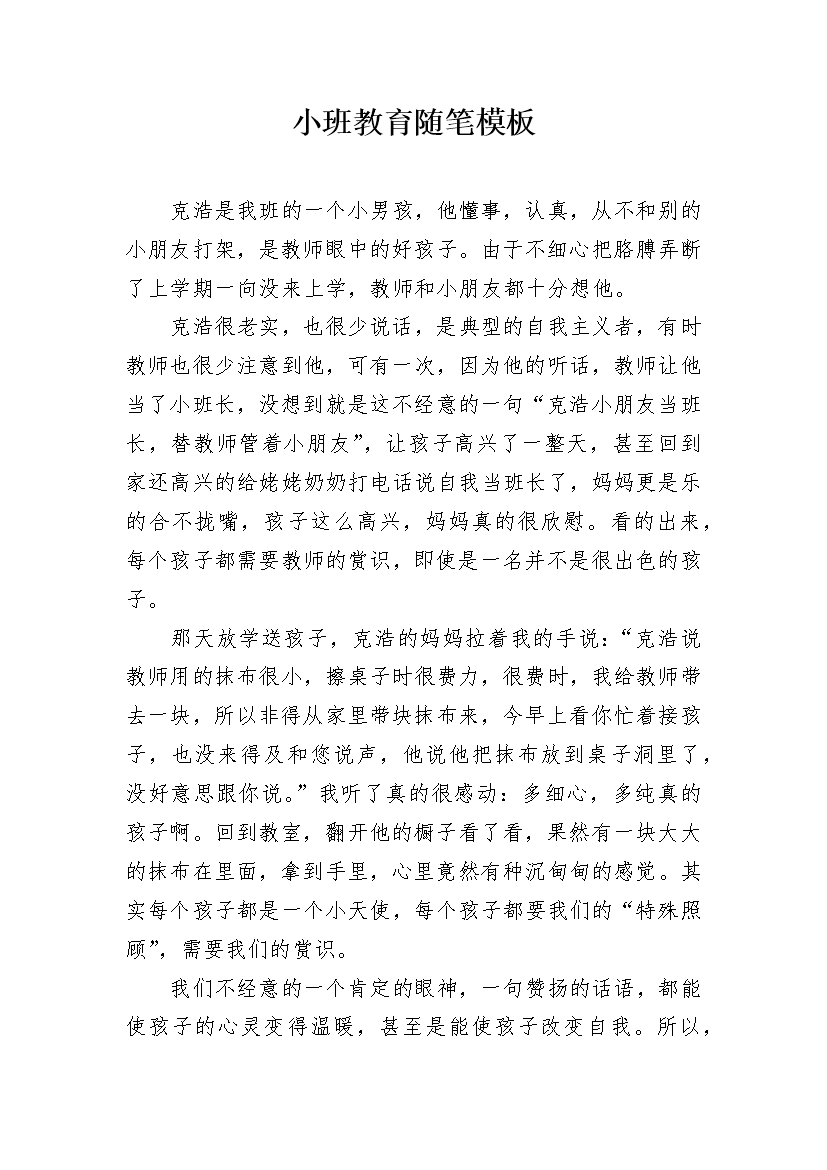 小班教育随笔模板

克浩是我班的一个小男孩，他懂事，认真，从不和别的小朋友打架，是教师眼中的好孩子。由于不细心把胳膊弄断了上学期一向没来上学，教师和小朋友都十分想他。

克浩很老实，也很少说话，是典型的自我主义者，有时教师也很少注意到他，可有一次，因为他的听话，教师让他当了小班长，没想到就是这不经意的一句“克浩小朋友当班长，替教师管着小朋友”，让孩子高兴了一整天，甚至回到家还高兴的给姥姥奶奶打电话说自我当班长了，妈妈更是乐的合不拢嘴，孩子这么高兴，妈妈真的很欣慰。看的出来，每个孩子都需要教师的赏识，即使是一名并不是很出色的孩子。

那天放学送孩子，克浩的妈妈拉着我的手说：“克浩说教师用的抹布很小，擦桌子时很费力，很费时，我给教师带去一块，所以非得从家里带块抹布来，今早上看你忙着接孩子，也没来得及和您说声，他说他把抹布放到桌子洞里了，没好意思跟你说。”我听了真的很感动：多细心，多纯真的孩子啊。回到教室，翻开他的橱子看了看，果然有一块大大的抹布在里面，拿到手里，心里竟然有种沉甸甸的感觉。其实每个孩子都是一个小天使，每个孩子都要我们的“特殊照顾”，需要我们的赏识。

我们不经意的一个肯定的眼神，一句赞扬的话语，都能使孩子的心灵变得温暖，甚至是能使孩子改变自我。所以，